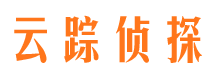 云踪侦探